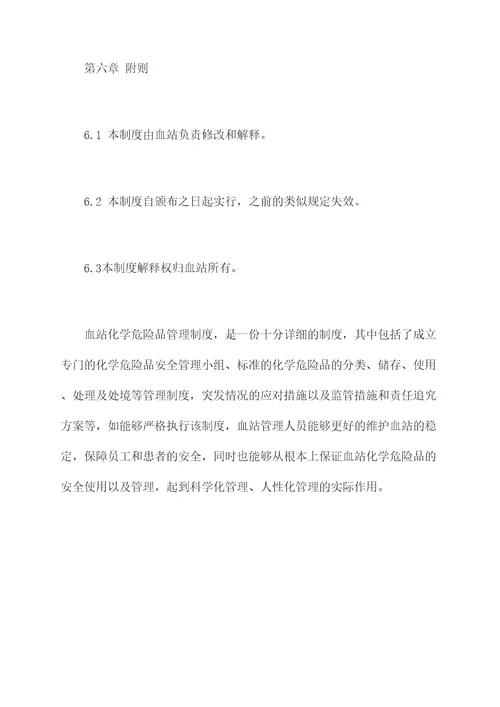 第六章 附则

6.1 本制度由血站负责修改和解释。

6.2 本制度自颁布之日起实行，之前的类似规定失效。

6.3本制度解释权归血站所有。

血站化学危险品管理制度，是一份十分详细的制度，其中包括了成立专门的化学危险品安全管理小组、标准的化学危险品的分类、储存、使用、处理及处境等管理制度，突发情况的应对措施以及监管措施和责任追究方案等，如能够严格执行该制度，血站管理人员能够更好的维护血站的稳定，保障员工和患者的安全，同时也能够从根本上保证血站化学危险品的安全使用以及管理，起到科学化管理、人性化管理的实际作用。